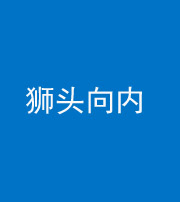 狮头向内